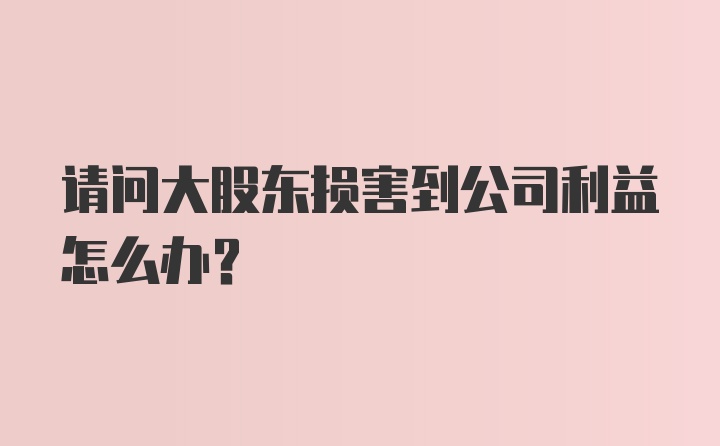 请问大股东损害到公司利益怎么办?